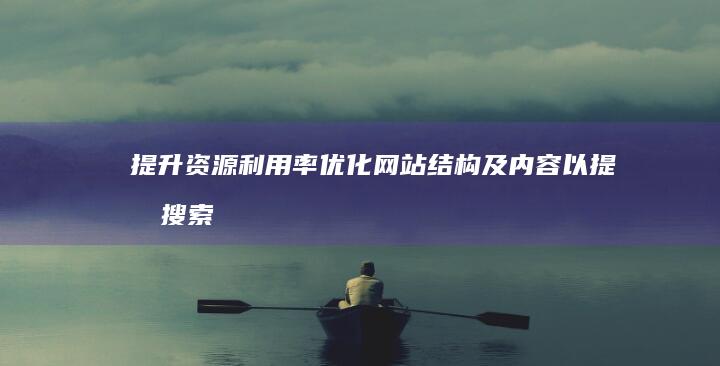 提升资源利用率优化网站结构及内容以提

搜索